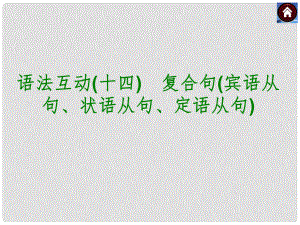 语法互动(十四)　复合句(宾语从句、状语从句、定语从句)